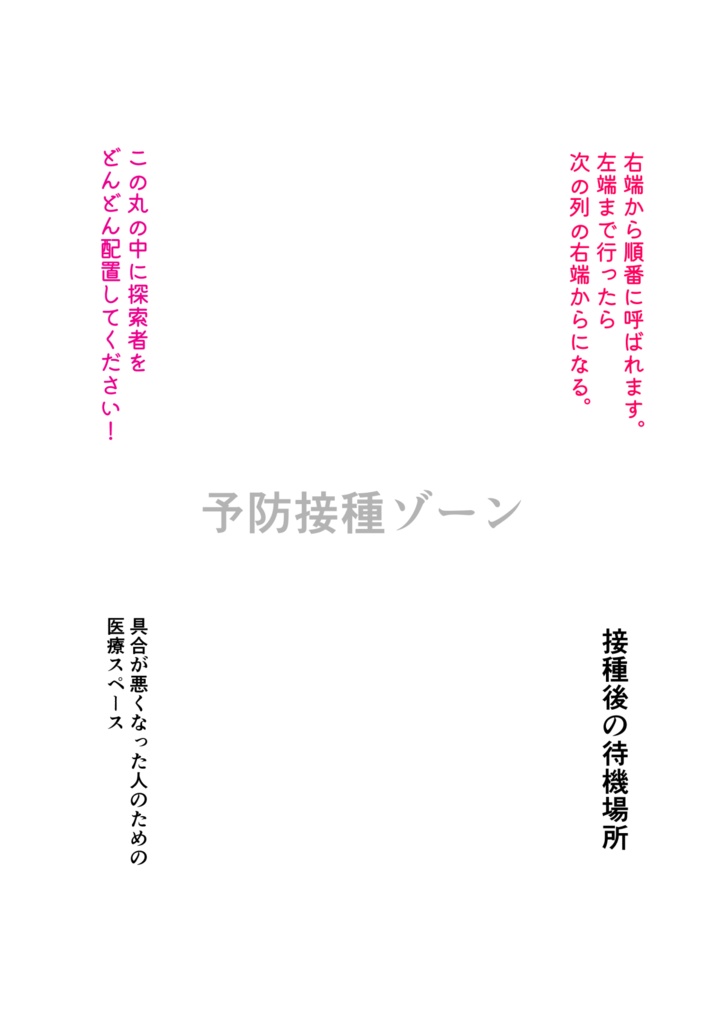 右端から順番に呼ばれます。
左端まで行ったら
次の列の右端からになる。

この丸の中に探索者を
どんどん配置してください！

予防接種ゾーン

接種後の待機場所

具合が悪くなった人のための
医療スペース